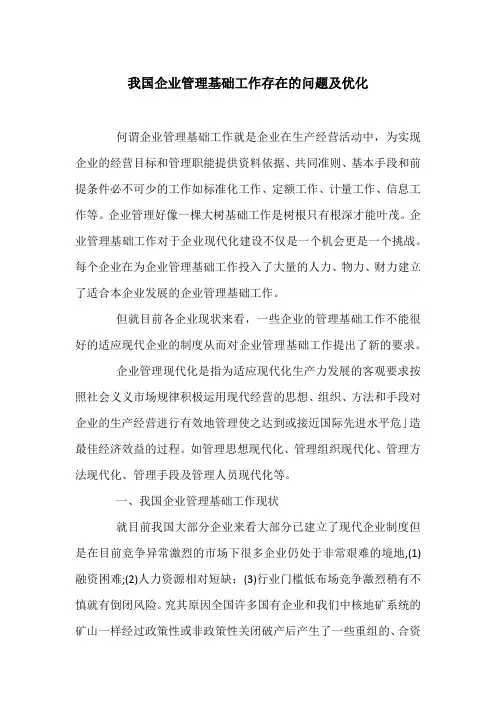 我国企业管理基础工作存在的问题及优化

何谓企业管理基础工作就是企业在生产经营活动中，为实现企业的经营目标和管理职能提供资料依据、共同准则、基本手段和前提条件必不可少的工作如标准化工作、定额工作、计量工作、信息工作等。企业管理好像一棵大树基础工作是树根只有根深才能叶茂。企业管理基础工作对于企业现代化建设不仅是一个机会更是一个挑战。每个企业在为企业管理基础工作投入了大量的人力、物力、财力建立了适合本企业发展的企业管理基础工作。

但就目前各企业现状来看，一些企业的管理基础工作不能很好的适应现代企业的制度从而对企业管理基础工作提出了新的要求。

企业管理现代化是指为适应现代化生产力发展的客观要求按照社会义义市场规律积极运用现代经营的思想、组织、方法和手段对企业的生产经营进行有效地管理使之达到或接近国际先进水平危｣造最佳经济效益的过程。如管理思想现代化、管理组织现代化、管理方法现代化、管理手段及管理人员现代化等。

一、我国企业管理基础工作现状

就目前我国大部分企业来看大部分已建立了现代企业制度但是在目前竞争异常激烈的市场下很多企业仍处于非常艰难的境地,(1)融资困难;(2)人力资源相对短缺；(3)行业门槛低布场竞争激烈稍有不慎就有倒闭风险。究其原因全国许多国有企业和我们中核地矿系统的矿山一样经过政策性或非政策性关闭破产后产生了一些重组的、合资